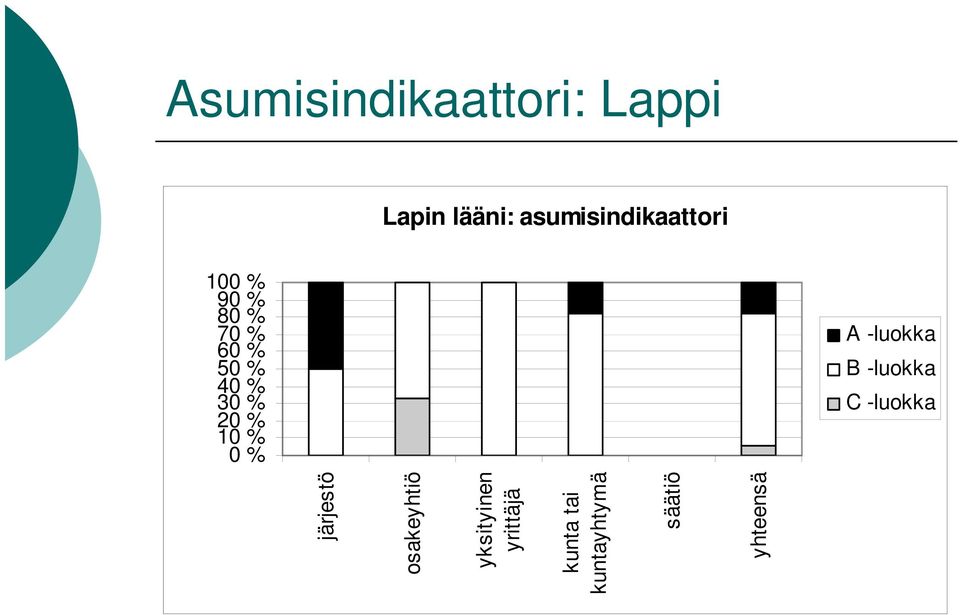 Asumisindikaattori: Lappi

Lapin lääni: asumisindikaattori

100 %
90 %
80 %
70 %
60 %
50 %
40 %
30 %
20 %
10 %
0 %

järjestö
osakeyhtiö
yksityinen yrittäjä
kunta tai kuntayhtymä
säätiö
yhteensä

A -luokka
B -luokka
C -luokka